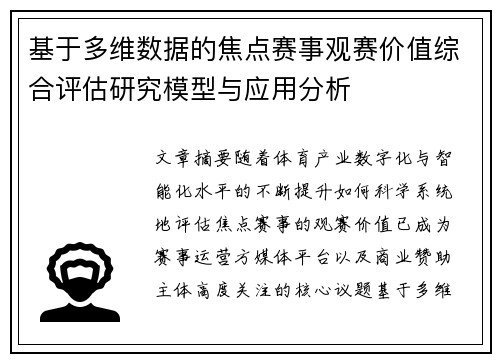 基于多维数据的焦点赛事观赛价值综合评估研究模型与应用分析

文章摘要随着体育产业数字化与智能化水平的不断提升如何科学系统地评估焦点赛事的观赛价值已成为赛事运营方媒体平台以及商业赞助主体高度关注的核心议题基于多维